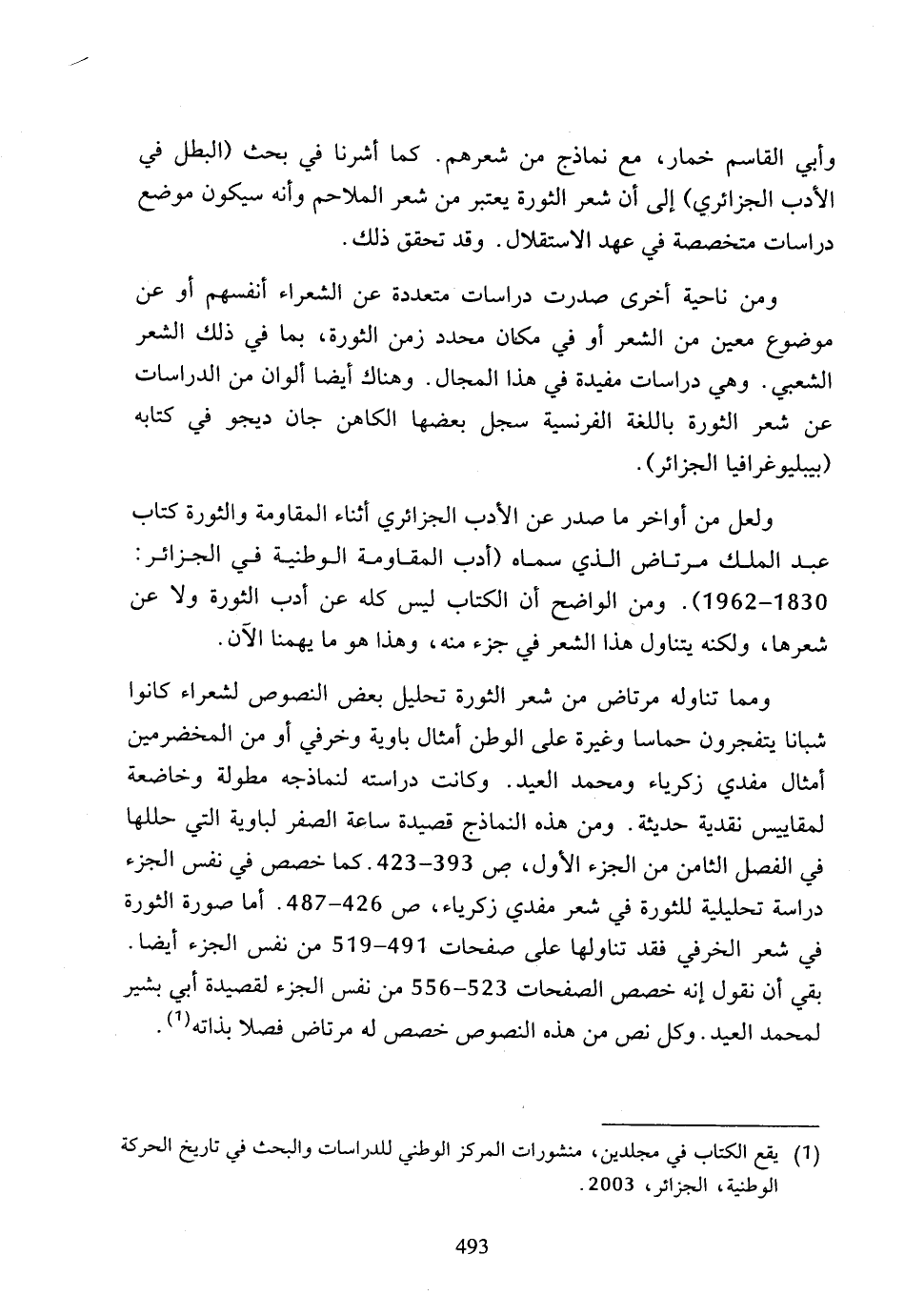 وأبي القاسم خمار، مع نماذج من شعرهم. كما أشرنا في بحث (البطل في الأدب الجزائري) إلى أن شعر الثورة يعتبر من شعر الملاحم وأنه سيكون موضع دراسات متخصصة في عهد الاستقلال. وقد تحقق ذلك.

ومن ناحية أخرى صدرت دراسات متعددة عن الشعراء أنفسهم أو عن موضوع معين من الشعر أو في مكان محدد زمن الثورة، بما في ذلك الشعر الشعبي. وهي دراسات مفيدة في هذا المجال. وهناك أيضا ألوان من الدراسات عن شعر الثورة باللغة الفرنسية سجل بعضها الكاهن جان ديجو في كتابه (بيبليوغرافيا الجزائر).

ولعل من أواخر ما صدر عن الأدب الجزائري أثناء المقاومة والثورة كتاب عبد الملك مرتاض الذي سماه (أدب المقاومة الوطنية في الجزائر: 1830-1962). ومن الواضح أن الكتاب ليس كله عن أدب الثورة ولا عن شعرها، ولكنه يتناول هذا الشعر في جزء منه، وهذا هو ما يهمنا الآن.

ومما تناوله مرتاض من شعر الثورة تحليل بعض النصوص لشعراء كانوا شبانا يتفجرون حماسا وغيرة على الوطن أمثال باوية وخرفي أو من المخضرمين أمثال مفدي زكرياء ومحمد العيد. وكانت دراسته لنماذجه مطولة وخاضعة لمقاييس نقدية حديثة. ومن هذه النماذج قصيدة ساعة الصفر لباوية التي حللها في الفصل الثامن من الجزء الأول، ص 393-423. كما خصص في نفس الجزء دراسة تحليلية للثورة في شعر مفدي زكرياء، ص 426-487. أما صورة الثورة في شعر الخرفي فقد تناولها على صفحات 491-519 من نفس الجزء أيضا. بقي أن نقول إنه خصص الصفحات 523-556 من نفس الجزء لقصيدة أبي بشير لمحمد العيد. وكل نص من هذه النصوص خصص له مرتاض فصلا بذاته$^{(1)}$.

(1) يقع الكتاب في مجلدين، منشورات المركز الوطني للدراسات والبحث في تاريخ الحركة الوطنية، الجزائر، 2003.

493